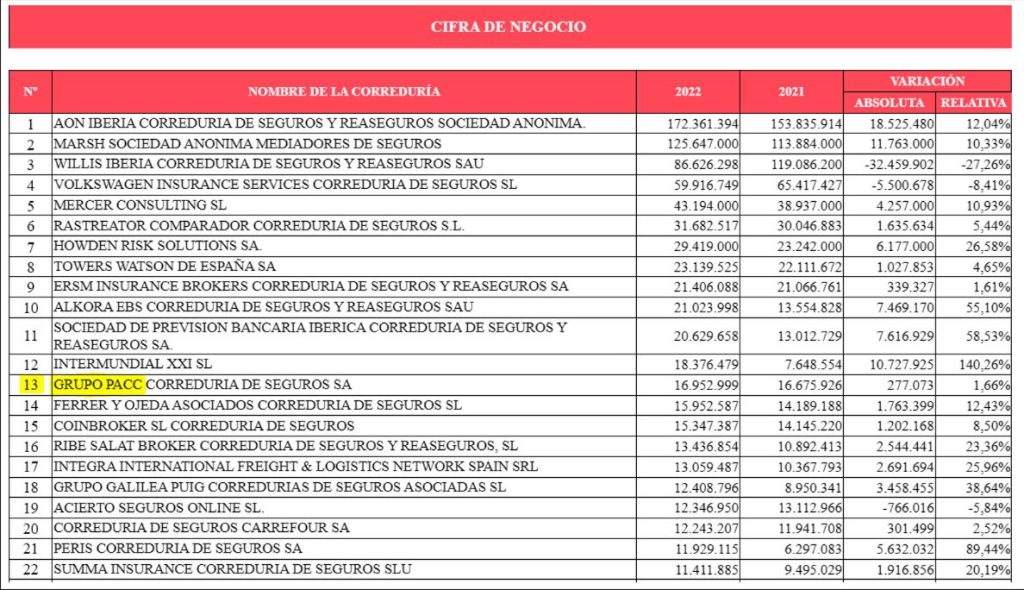 CIFRA DE NEGOCIO

| Nº | NOMBRE DE LA CORREDURÍA | 2022 | 2021 | VARIACIÓN ABSOLUTA | VARIACIÓN RELATIVA |
|---|---|---|---|---|---|
| 1 | AON IBERIA CORREDURIA DE SEGUROS Y REASEGUROS SOCIEDAD ANONIMA. | 172.361.394 | 153.835.914 | 18.525.480 | 12,04% |
| 2 | MARSH SOCIEDAD ANONIMA MEDIADORES DE SEGUROS | 125.647.000 | 113.884.000 | 11.763.000 | 10,33% |
| 3 | WILLIS IBERIA CORREDURIA DE SEGUROS Y REASEGUROS SAU | 86.626.298 | 119.086.200 | -32.459.902 | -27,26% |
| 4 | VOLKSWAGEN INSURANCE SERVICES CORREDURIA DE SEGUROS SL | 59.916.749 | 65.417.427 | -5.500.678 | -8,41% |
| 5 | MERCER CONSULTING SL | 43.194.000 | 38.937.000 | 4.257.000 | 10,93% |
| 6 | RASTREATOR COMPARADOR CORREDURIA DE SEGUROS S.L. | 31.682.517 | 30.046.883 | 1.635.634 | 5,44% |
| 7 | HOWDEN RISK SOLUTIONS SA. | 29.419.000 | 23.242.000 | 6.177.000 | 26,58% |
| 8 | TOWERS WATSON DE ESPAÑA SA | 23.139.525 | 22.111.672 | 1.027.853 | 4,65% |
| 9 | ERSM INSURANCE BROKERS CORREDURIA DE SEGUROS Y REASEGUROS SA | 21.406.088 | 21.066.761 | 339.327 | 1,61% |
| 10 | ALKORA EBS CORREDURIA DE SEGUROS Y REASEGUROS SAU | 21.023.998 | 13.554.828 | 7.469.170 | 55,10% |
| 11 | SOCIEDAD DE PREVISION BANCARIA IBERICA CORREDURIA DE SEGUROS Y REASEGUROS SA. | 20.629.658 | 13.012.729 | 7.616.929 | 58,53% |
| 12 | INTERMUNDIAL XXI SL | 18.376.479 | 7.648.554 | 10.727.925 | 140,26% |
| 13 | GRUPO PACC CORREDURIA DE SEGUROS SA | 16.952.999 | 16.675.926 | 277.073 | 1,66% |
| 14 | FERRER Y OJEDA ASOCIADOS CORREDURIA DE SEGUROS SL | 15.952.587 | 14.189.188 | 1.763.399 | 12,43% |
| 15 | COINBROKER SL CORREDURIA DE SEGUROS | 15.347.387 | 14.145.220 | 1.202.168 | 8,50% |
| 16 | RIBE SALAT BROKER CORREDURIA DE SEGUROS Y REASEGUROS, SL | 13.436.854 | 10.892.413 | 2.544.441 | 23,36% |
| 17 | INTEGRA INTERNATIONAL FREIGHT & LOGISTICS NETWORK SPAIN SRL | 13.059.487 | 10.367.793 | 2.691.694 | 25,96% |
| 18 | GRUPO GALILEA PUIG CORREDURIAS DE SEGUROS ASOCIADAS SL | 12.408.796 | 8.950.341 | 3.458.455 | 38,64% |
| 19 | ACIERTO SEGUROS ONLINE SL. | 12.346.950 | 13.112.966 | -766.016 | -5,84% |
| 20 | CORREDURIA DE SEGUROS CARREFOUR SA | 12.243.207 | 11.941.708 | 301.499 | 2,52% |
| 21 | PERIS CORREDURIA DE SEGUROS SA | 11.929.115 | 6.297.083 | 5.632.032 | 89,44% |
| 22 | SUMMA INSURANCE CORREDURIA DE SEGUROS SLU | 11.411.885 | 9.495.029 | 1.916.856 | 20,19% |